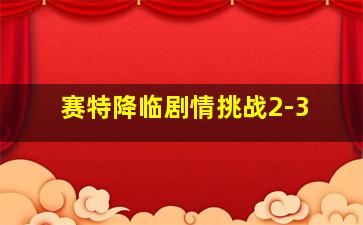 赛特降临剧情挑战2-3